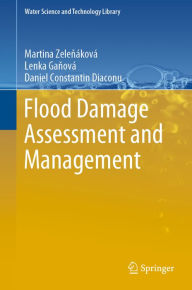 Water Science and Technology Library

Martina Zeleňáková
Lenka Gaňová
Daniel Constantin Diaconu

Flood Damage Assessment and Management

Springer